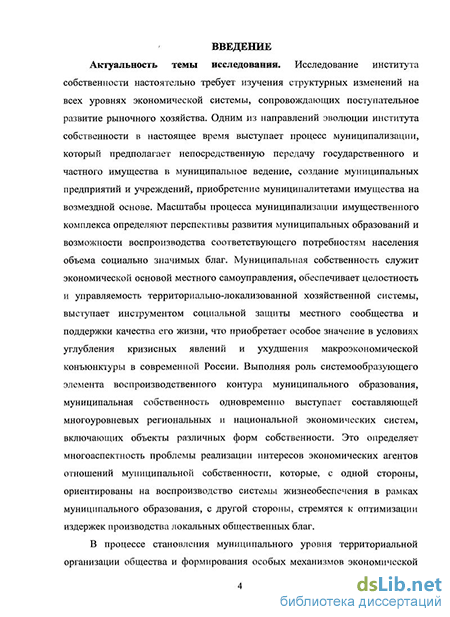 ВВЕДЕНИЕ

Актуальность темы исследования. Исследование института собственности настоятельно требует изучения структурных изменений на всех уровнях экономической системы, сопровождающих поступательное развитие рыночного хозяйства. Одним из направлений эволюции института собственности в настоящее время выступает процесс муниципализации, который предполагает непосредственную передачу государственного и частного имущества в муниципальное ведение, создание муниципальных предприятий и учреждений, приобретение муниципалитетами имущества на возмездной основе. Масштабы процесса муниципализации имущественного комплекса определяют перспективы развития муниципальных образований и возможности воспроизводства соответствующего потребностям населения объема социально значимых благ. Муниципальная собственность служит экономической основой местного самоуправления, обеспечивает целостность и управляемость территориально-локализованной хозяйственной системы, выступает инструментом социальной защиты местного сообщества и поддержки качества его жизни, что приобретает особое значение в условиях углубления кризисных явлений и ухудшения макроэкономической конъюнктуры в современной России. Выполняя роль системообразующего элемента воспроизводственного контура муниципального образования, муниципальная собственность одновременно выступает составляющей многоуровневых региональных и национальной экономических систем, включающих объекты различных форм собственности. Это определяет многоаспектность проблемы реализации интересов экономических агентов отношений муниципальной собственности, которые, с одной стороны, ориентированы на воспроизводство системы жизнеобеспечения в рамках муниципального образования, с другой стороны, стремятся к оптимизации издержек производства локальных общественных благ.

В процессе становления муниципального уровня территориальной организации общества и формирования особых механизмов экономической

4

dsLib.net
библиотека диссертаций